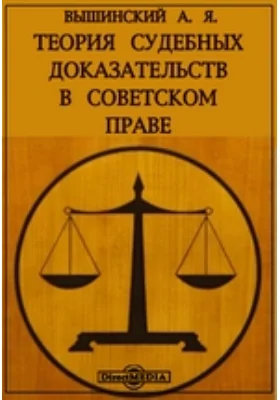 ВЫШИНСКИЙ А. Я.

ТЕОРИЯ СУДЕБНЫХ ДОКАЗАТЕЛЬСТВ В СОВЕТСКОМ ПРАВЕ

DirectMEDIA